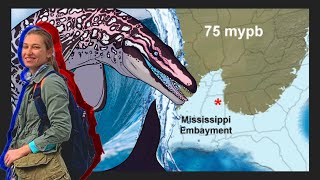 75 mypb

*

Mississippi Embayment